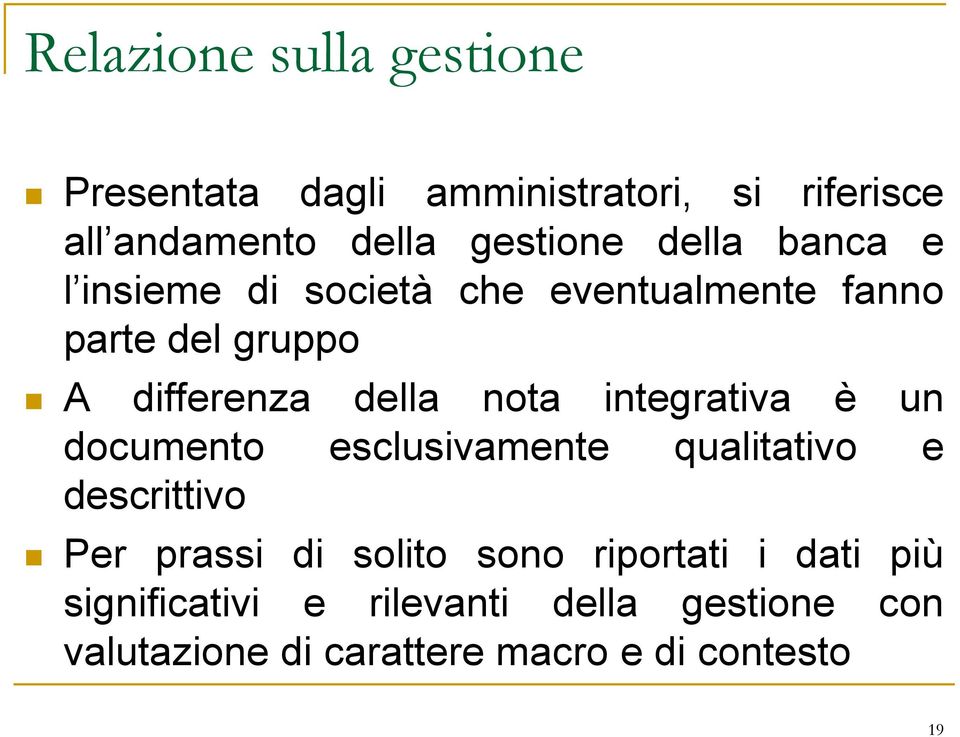 Relazione sulla gestione

Presentata dagli amministratori, si riferisce all’andamento della gestione della banca e l’insieme di società che eventualmente fanno parte del gruppo

A differenza della nota integrativa è un documento esclusivamente qualitativo e descrittivo

Per prassi di solito sono riportati i dati più significativi e rilevanti della gestione con valutazione di carattere macro e di contesto

19